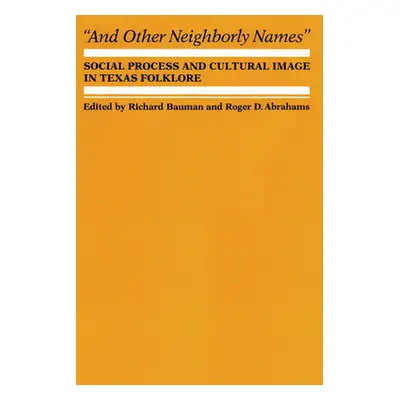 "And Other Neighborly Names"

SOCIAL PROCESS AND CULTURAL IMAGE IN TEXAS FOLKLORE

Edited by Richard Bauman and Roger D. Abrahams